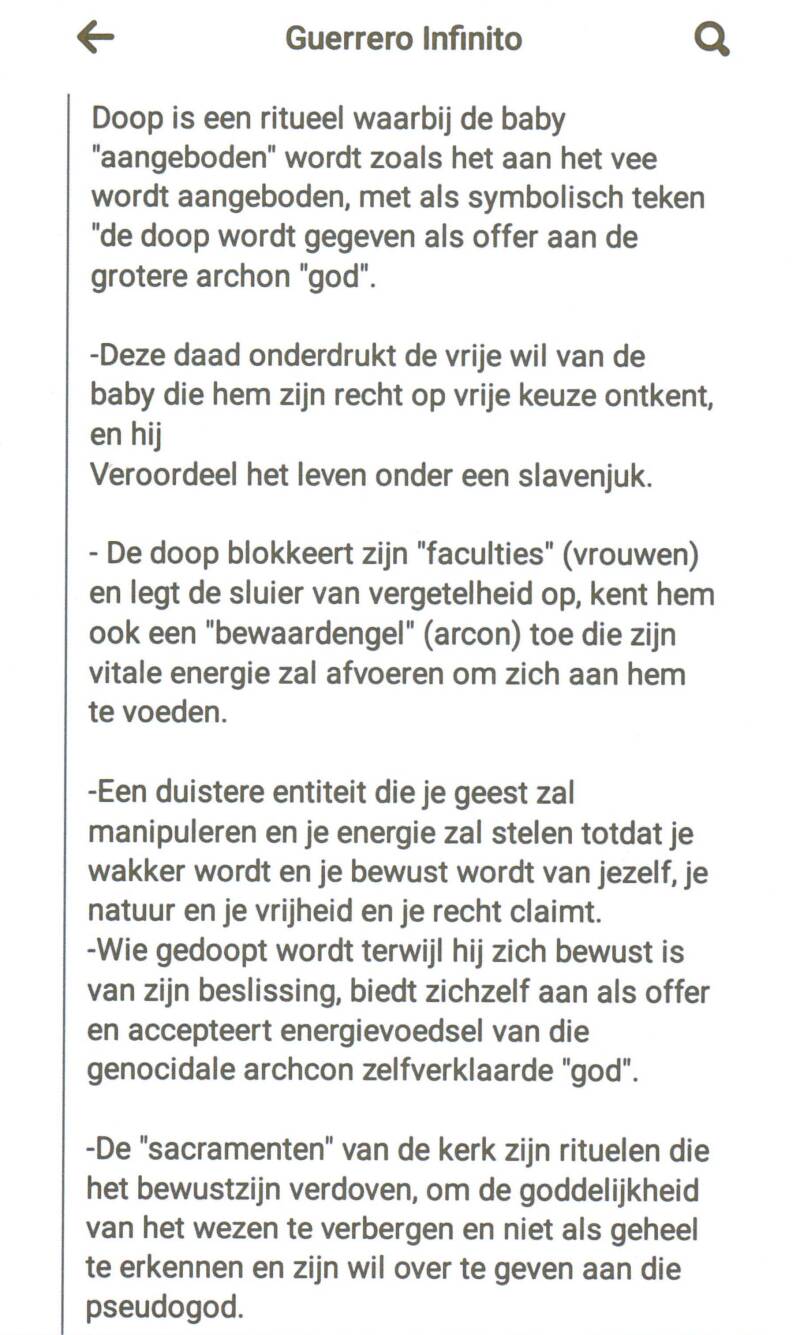 Guerrero Infinito

Doop is een ritueel waarbij de baby "aangeboden" wordt zoals het aan het vee wordt aangeboden, met als symbolisch teken "de doop wordt gegeven als offer aan de grotere archon "god".

-Deze daad onderdrukt de vrije wil van de baby die hem zijn recht op vrije keuze ontkent, en hij
Veroordeel het leven onder een slavenjuk.

- De doop blokkeert zijn "faculties" (vrouwen) en legt de sluier van vergetelheid op, kent hem ook een "bewaardengel" (arcon) toe die zijn vitale energie zal afvoeren om zich aan hem te voeden.

-Een duistere entiteit die je geest zal manipuleren en je energie zal stelen totdat je wakker wordt en je bewust wordt van jezelf, je natuur en je vrijheid en je recht claimt.
-Wie gedoopt wordt terwijl hij zich bewust is van zijn beslissing, biedt zichzelf aan als offer en accepteert energievoedsel van die genocidale archcon zelfverklaarde "god".

-De "sacramenten" van de kerk zijn rituelen die het bewustzijn verdoven, om de goddelijkheid van het wezen te verbergen en niet als geheel te erkennen en zijn wil over te geven aan die pseudogod.